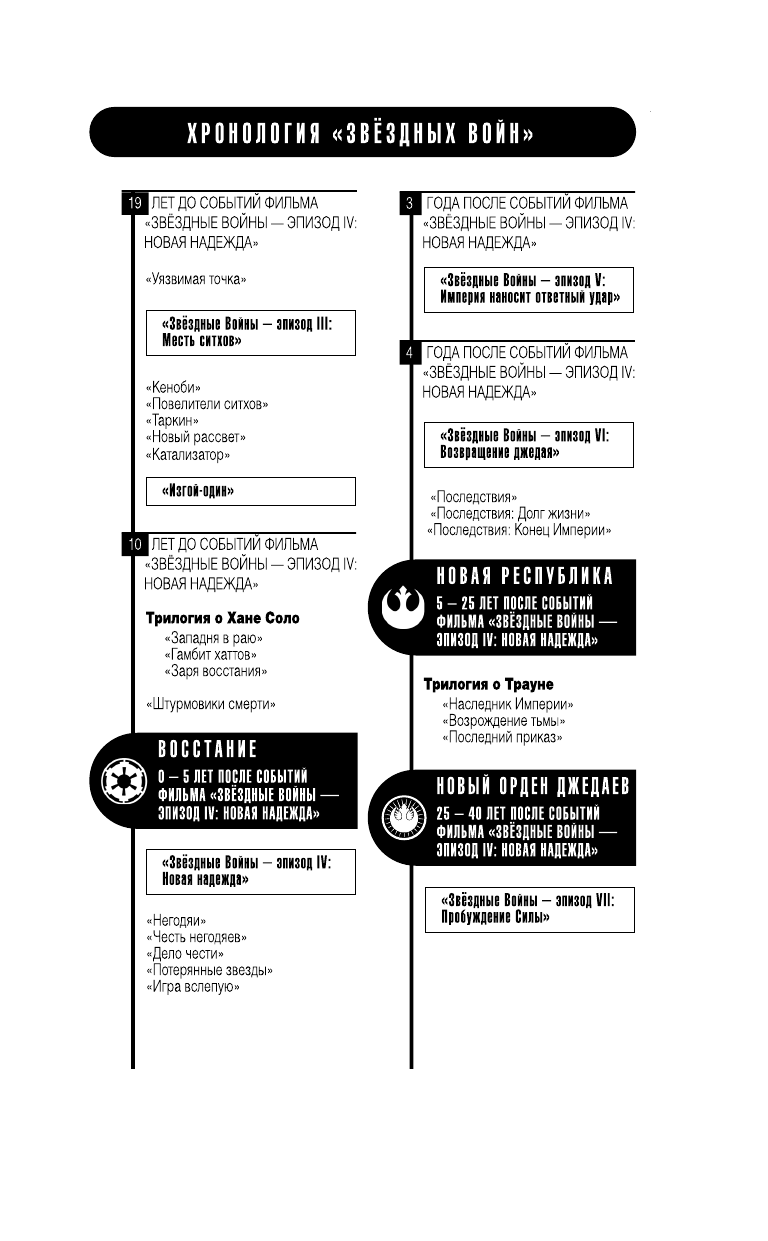 ХРОНОЛОГИЯ «ЗВЁЗДНЫХ ВОЙН»

19 ЛЕТ ДО СОБЫТИЙ ФИЛЬМА «ЗВЁЗДНЫЕ ВОЙНЫ — ЭПИЗОД IV: НОВАЯ НАДЕЖДА»

«Уязвимая точка»

«Звёздные Войны — эпизод III: Месть ситхов»

«Кеноби»
«Повелители ситхов»
«Таркин»
«Новый рассвет»
«Катализатор»

«Изгой-один»

10 ЛЕТ ДО СОБЫТИЙ ФИЛЬМА «ЗВЁЗДНЫЕ ВОЙНЫ — ЭПИЗОД IV: НОВАЯ НАДЕЖДА»

Трилогия о Хане Соло
«Западня в раю»
«Гамбит хаттов»
«Заря восстания»

«Штурмовики смерти»

ВОССТАНИЕ
0 — 5 ЛЕТ ПОСЛЕ СОБЫТИЙ ФИЛЬМА «ЗВЁЗДНЫЕ ВОЙНЫ — ЭПИЗОД IV: НОВАЯ НАДЕЖДА»

«Звёздные Войны — эпизод IV: Новая надежда»

«Негодяи»
«Честь негодяев»
«Дело чести»
«Потерянные звезды»
«Игра вслепую»

3 ГОДА ПОСЛЕ СОБЫТИЙ ФИЛЬМА «ЗВЁЗДНЫЕ ВОЙНЫ — ЭПИЗОД IV: НОВАЯ НАДЕЖДА»

«Звёздные Войны — эпизод V: Империя наносит ответный удар»

4 ГОДА ПОСЛЕ СОБЫТИЙ ФИЛЬМА «ЗВЁЗДНЫЕ ВОЙНЫ — ЭПИЗОД IV: НОВАЯ НАДЕЖДА»

«Звёздные Войны — эпизод VI: Возвращение джедая»

«Последствия»
«Последствия: Долг жизни»
«Последствия: Конец Империи»

НОВАЯ РЕСПУБЛИКА
5 — 25 ЛЕТ ПОСЛЕ СОБЫТИЙ ФИЛЬМА «ЗВЁЗДНЫЕ ВОЙНЫ — ЭПИЗОД IV: НОВАЯ НАДЕЖДА»

Трилогия о Трауне
«Наследник Империи»
«Возрождение тьмы»
«Последний приказ»

НОВЫЙ ОРДЕН ДЖЕДАЕВ
25 — 40 ЛЕТ ПОСЛЕ СОБЫТИЙ ФИЛЬМА «ЗВЁЗДНЫЕ ВОЙНЫ — ЭПИЗОД IV: НОВАЯ НАДЕЖДА»

«Звёздные Войны — эпизод VII: Пробуждение Силы»